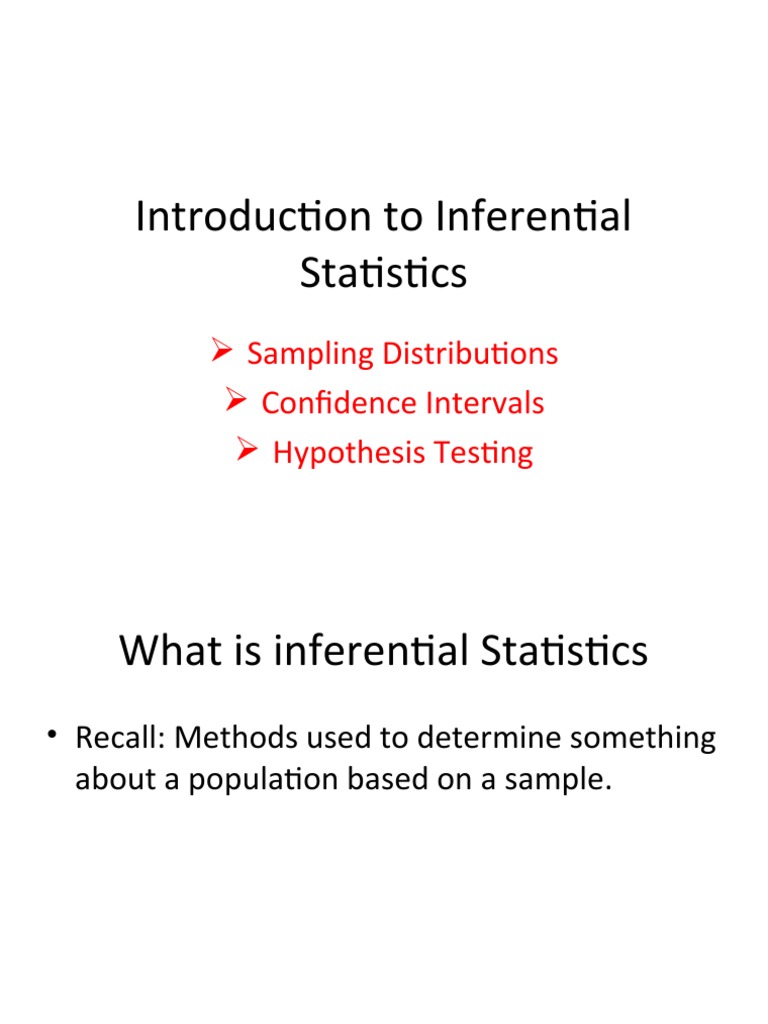 Introduction to Inferential Statistics

➢ Sampling Distributions
➢ Confidence Intervals
➢ Hypothesis Testing

What is inferential Statistics

• Recall: Methods used to determine something about a population based on a sample.